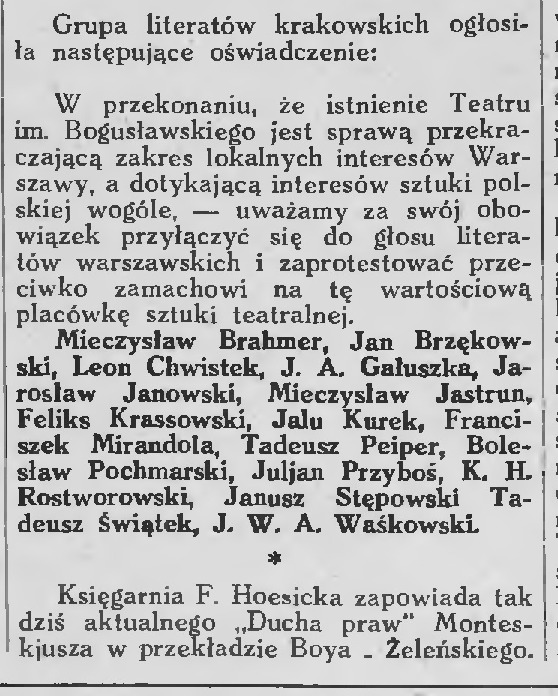 Grupa literatów krakowskich ogłosiła następujące oświadczenie:

W przekonaniu, że istnienie Teatru im. Bogusławskiego jest sprawą przekraczającą zakres lokalnych interesów Warszawy, a dotykającą interesów sztuki polskiej wogóle, — uważamy za swój obowiązek przyłączyć się do głosu literatów warszawskich i zaprotestować przeciwko zamachowi na tę wartościową placówkę sztuki teatralnej.
Mieczysław Brahmer, Jan Brzękowski, Leon Chwistek, J. A. Gałuszka, Jarosław Janowski, Mieczysław Jastrun, Feliks Krassowski, Jalu Kurek, Franciszek Mirandola, Tadeusz Peiper, Bolesław Pochmarski, Juljan Przyboś, K. H. Rostworowski, Janusz Stępowski Tadeusz Świątek, J. W. A. Waśkowski.

*

Księgarnia F. Hoesicka zapowiada tak dziś aktualnego „Ducha praw" Monteskjusza w przekładzie Boya - Żeleńskiego.